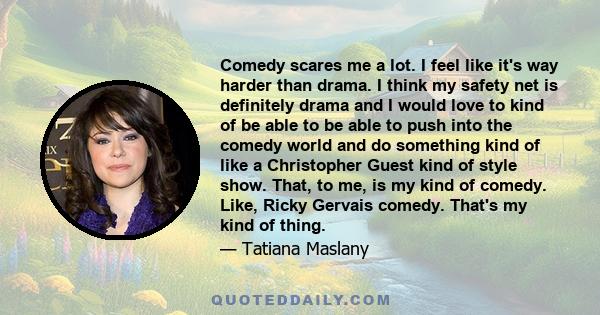 Comedy scares me a lot. I feel like it's way harder than drama. I think my safety net is definitely drama and I would love to kind of be able to be able to push into the comedy world and do something kind of like a Christopher Guest kind of style show. That, to me, is my kind of comedy. Like, Ricky Gervais comedy. That's my kind of thing.

— Tatiana Maslany

QUOTEDDAILY.COM